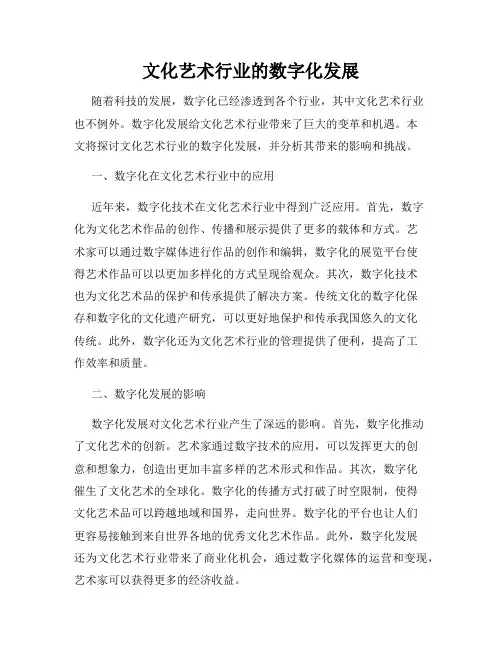 文化艺术行业的数字化发展

随着科技的发展，数字化已经渗透到各个行业，其中文化艺术行业也不例外。数字化发展给文化艺术行业带来了巨大的变革和机遇。本文将探讨文化艺术行业的数字化发展，并分析其带来的影响和挑战。

一、数字化在文化艺术行业中的应用

近年来，数字化技术在文化艺术行业中得到广泛应用。首先，数字化为文化艺术作品的创作、传播和展示提供了更多的载体和方式。艺术家可以通过数字媒体进行作品的创作和编辑，数字化的展览平台使得艺术作品可以以更加多样化的方式呈现给观众。其次，数字化技术也为文化艺术品的保护和传承提供了解决方案。传统文化的数字化保存和数字化的文化遗产研究，可以更好地保护和传承我国悠久的文化传统。此外，数字化还为文化艺术行业的管理提供了便利，提高了工作效率和质量。

二、数字化发展的影响

数字化发展对文化艺术行业产生了深远的影响。首先，数字化推动了文化艺术的创新。艺术家通过数字技术的应用，可以发挥更大的创意和想象力，创造出更加丰富多样的艺术形式和作品。其次，数字化催生了文化艺术的全球化。数字化的传播方式打破了时空限制，使得文化艺术品可以跨越地域和国界，走向世界。数字化的平台也让人们更容易接触到来自世界各地的优秀文化艺术作品。此外，数字化发展还为文化艺术行业带来了商业化机会，通过数字化媒体的运营和变现，艺术家可以获得更多的经济收益。